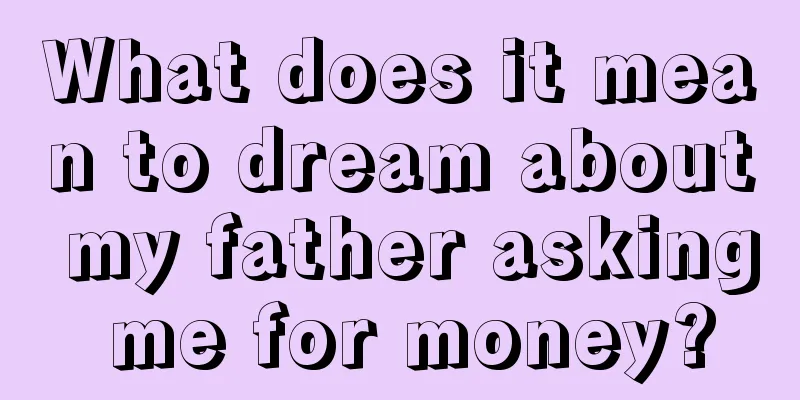 What does it mean to dream about my father asking me for money?